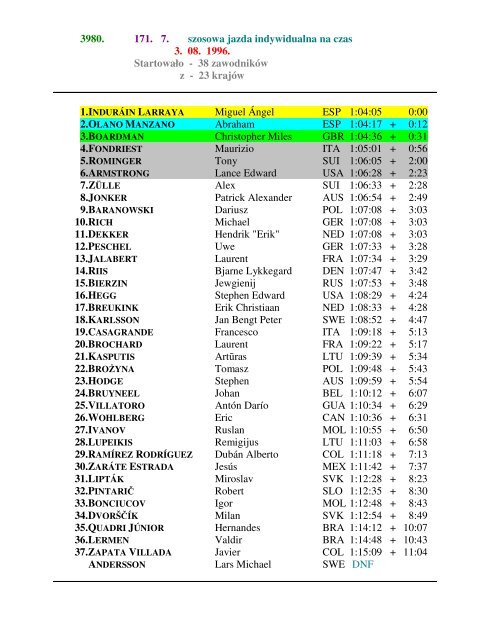 3980. 171. 7. szosowa jazda indywidualna na czas
3. 08. 1996.
Startowało - 38 zawodników
z - 23 krajów

| | | | | | |
|---|---|---|---|---|---|
| 1.INDURÁIN LARRAYA | Miguel Ángel | ESP | 1:04:05 | | 0:00 |
| 2.OLANO MANZANO | Abraham | ESP | 1:04:17 | + | 0:12 |
| 3.BOARDMAN | Christopher Miles | GBR | 1:04:36 | + | 0:31 |
| 4.FONDRIEST | Maurizio | ITA | 1:05:01 | + | 0:56 |
| 5.ROMINGER | Tony | SUI | 1:06:05 | + | 2:00 |
| 6.ARMSTRONG | Lance Edward | USA | 1:06:28 | + | 2:23 |
| 7.ZÜLLE | Alex | SUI | 1:06:33 | + | 2:28 |
| 8.JONKER | Patrick Alexander | AUS | 1:06:54 | + | 2:49 |
| 9.BARANOWSKI | Dariusz | POL | 1:07:08 | + | 3:03 |
| 10.RICH | Michael | GER | 1:07:08 | + | 3:03 |
| 11.DEKKER | Hendrik "Erik" | NED | 1:07:08 | + | 3:03 |
| 12.PESCHEL | Uwe | GER | 1:07:33 | + | 3:28 |
| 13.JALABERT | Laurent | FRA | 1:07:34 | + | 3:29 |
| 14.RIIS | Bjarne Lykkegard | DEN | 1:07:47 | + | 3:42 |
| 15.BIERZIN | Jewgienij | RUS | 1:07:53 | + | 3:48 |
| 16.HEGG | Stephen Edward | USA | 1:08:29 | + | 4:24 |
| 17.BREUKINK | Erik Christiaan | NED | 1:08:33 | + | 4:28 |
| 18.KARLSSON | Jan Bengt Peter | SWE | 1:08:52 | + | 4:47 |
| 19.CASAGRANDE | Francesco | ITA | 1:09:18 | + | 5:13 |
| 20.BROCHARD | Laurent | FRA | 1:09:22 | + | 5:17 |
| 21.KASPUTIS | Artūras | LTU | 1:09:39 | + | 5:34 |
| 22.BROŻYNA | Tomasz | POL | 1:09:48 | + | 5:43 |
| 23.HODGE | Stephen | AUS | 1:09:59 | + | 5:54 |
| 24.BRUYNEEL | Johan | BEL | 1:10:12 | + | 6:07 |
| 25.VILLATORO | Antón Darío | GUA | 1:10:34 | + | 6:29 |
| 26.WOHLBERG | Eric | CAN | 1:10:36 | + | 6:31 |
| 27.IVANOV | Ruslan | MOL | 1:10:55 | + | 6:50 |
| 28.LUPEIKIS | Remigijus | LTU | 1:11:03 | + | 6:58 |
| 29.RAMÍREZ RODRÍGUEZ | Dubán Alberto | COL | 1:11:18 | + | 7:13 |
| 30.ZARÁTE ESTRADA | Jesús | MEX | 1:11:42 | + | 7:37 |
| 31.LIPTÁK | Miroslav | SVK | 1:12:28 | + | 8:23 |
| 32.PINTARIČ | Robert | SLO | 1:12:35 | + | 8:30 |
| 33.BONCIUCOV | Igor | MOL | 1:12:48 | + | 8:43 |
| 34.DVORŠČÍK | Milan | SVK | 1:12:54 | + | 8:49 |
| 35.QUADRI JÚNIOR | Hernandes | BRA | 1:14:12 | + | 10:07 |
| 36.LERMEN | Valdir | BRA | 1:14:48 | + | 10:43 |
| 37.ZAPATA VILLADA | Javier | COL | 1:15:09 | + | 11:04 |
| ANDERSSON | Lars Michael | SWE | DNF | | |